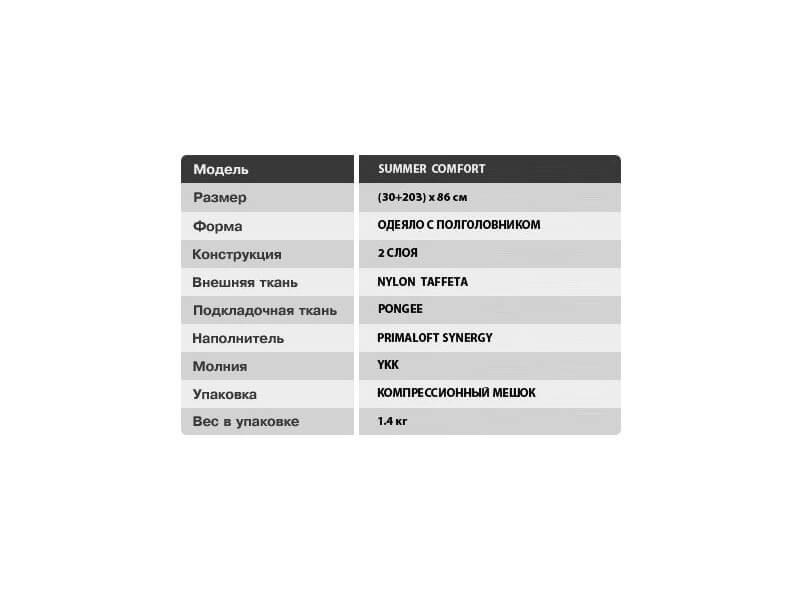 | Модель | SUMMER COMFORT |
|---|---|
| Размер | (30+203) x 86 см |
| Форма | ОДЕЯЛО С ПОЛГОЛОВНИКОМ |
| Конструкция | 2 СЛОЯ |
| Внешняя ткань | NYLON TAFFETA |
| Подкладочная ткань | PONGEE |
| Наполнитель | PRIMALOFT SYNERGY |
| Молния | YKK |
| Упаковка | КОМПРЕССИОННЫЙ МЕШОК |
| Вес в упаковке | 1.4 кг |